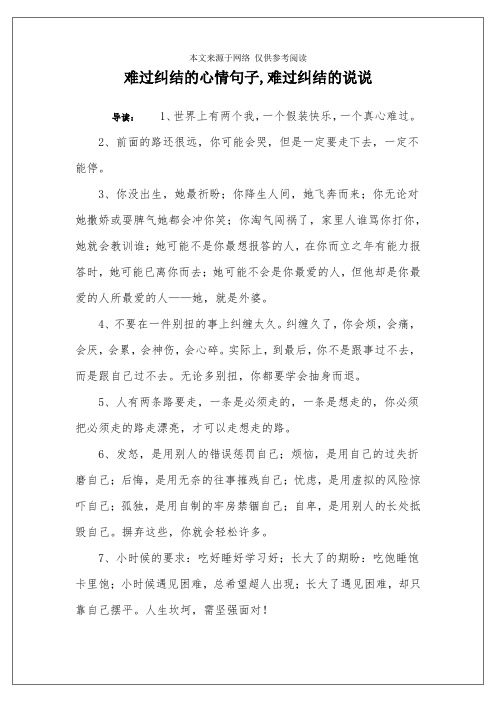 本文来源于网络 仅供参考阅读

难过纠结的心情句子,难过纠结的说说

导读： 1、世界上有两个我，一个假装快乐，一个真心难过。

2、前面的路还很远，你可能会哭，但是一定要走下去，一定不能停。

3、你没出生，她最祈盼；你降生人间，她飞奔而来；你无论对她撒娇或耍脾气她都会冲你笑；你淘气闯祸了，家里人谁骂你打你，她就会教训谁；她可能不是你最想报答的人，在你而立之年有能力报答时，她可能已离你而去；她可能不会是你最爱的人，但他却是你最爱的人所最爱的人——她，就是外婆。

4、不要在一件别扭的事上纠缠太久。纠缠久了，你会烦，会痛，会厌，会累，会神伤，会心碎。实际上，到最后，你不是跟事过不去，而是跟自己过不去。无论多别扭，你都要学会抽身而退。

5、人有两条路要走，一条是必须走的，一条是想走的，你必须把必须走的路走漂亮，才可以走想走的路。

6、发怒，是用别人的错误惩罚自己；烦恼，是用自己的过失折磨自己；后悔，是用无奈的往事摧残自己；忧虑，是用虚拟的风险惊吓自己；孤独，是用自制的牢房禁锢自己；自卑，是用别人的长处抵毁自己。摒弃这些，你就会轻松许多。

7、小时候的要求：吃好睡好学习好；长大了的期盼：吃饱睡饱卡里饱；小时候遇见困难，总希望超人出现；长大了遇见困难，却只靠自己摆平。人生坎坷，需坚强面对！